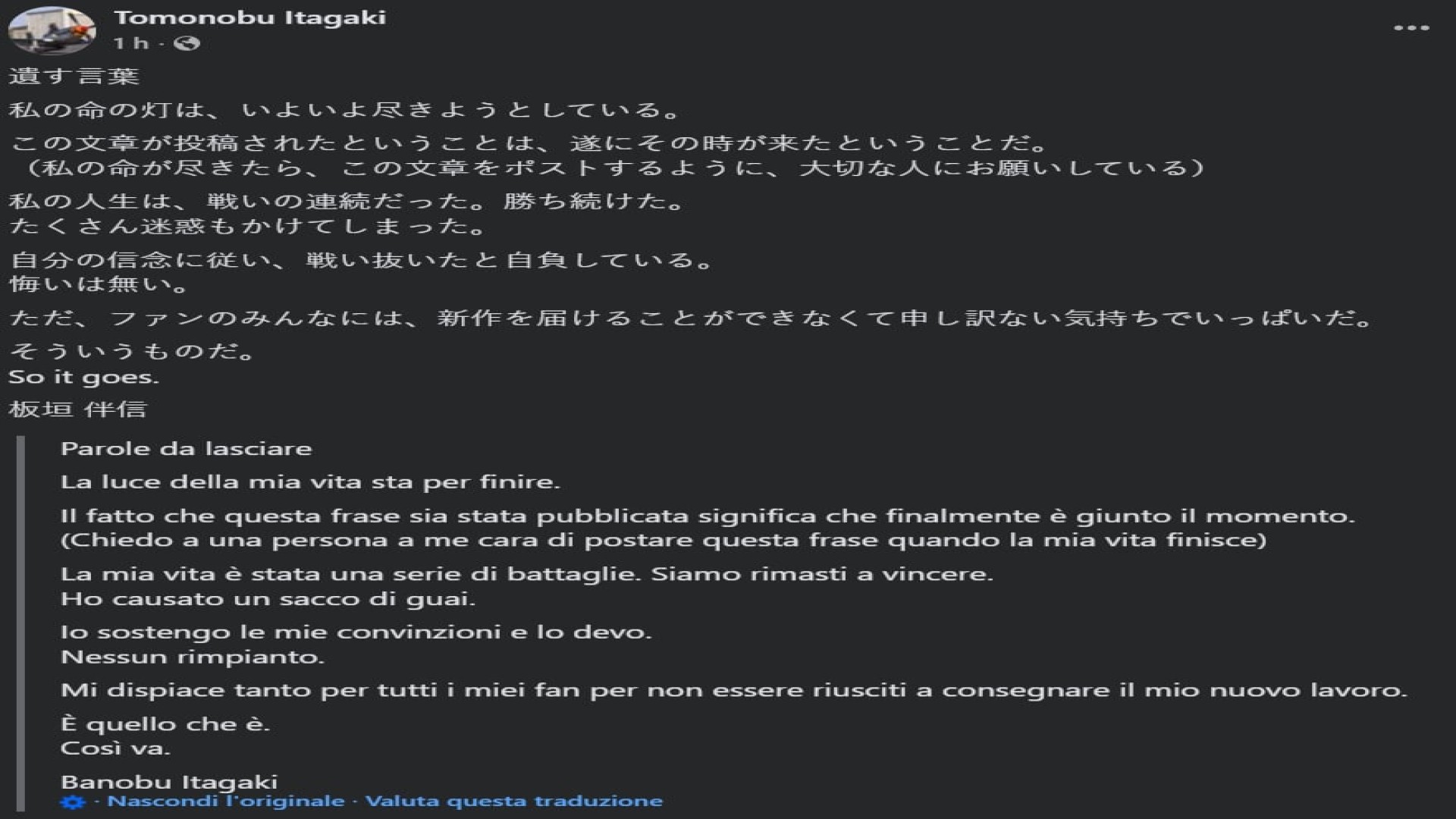 Tomonobu Itagaki
1 h ·

遺す言葉

私の命の灯は、いよいよ尽きようとしている。

この文章が投稿されたということは、遂にその時が来たということだ。
（私の命が尽きたら、この文章をポストするように、大切な人にお願いしている）

私の人生は、戦いの連続だった。勝ち続けた。
たくさん迷惑もかけてしまった。

自分の信念に従い、戦い抜いたと自負している。
悔いは無い。

ただ、ファンのみんなには、新作を届けることができなくて申し訳ない気持ちでいっぱいだ。

そういうものだ。
So it goes.

板垣 伴信

Parole da lasciare

La luce della mia vita sta per finire.

Il fatto che questa frase sia stata pubblicata significa che finalmente è giunto il momento.
(Chiedo a una persona a me cara di postare questa frase quando la mia vita finisce)

La mia vita è stata una serie di battaglie. Siamo rimasti a vincere.
Ho causato un sacco di guai.

Io sostengo le mie convinzioni e lo devo.
Nessun rimpianto.

Mi dispiace tanto per tutti i miei fan per non essere riusciti a consegnare il mio nuovo lavoro.

È quello che è.
Così va.

Banobu Itagaki
· Nascondi l'originale · Valuta questa traduzione